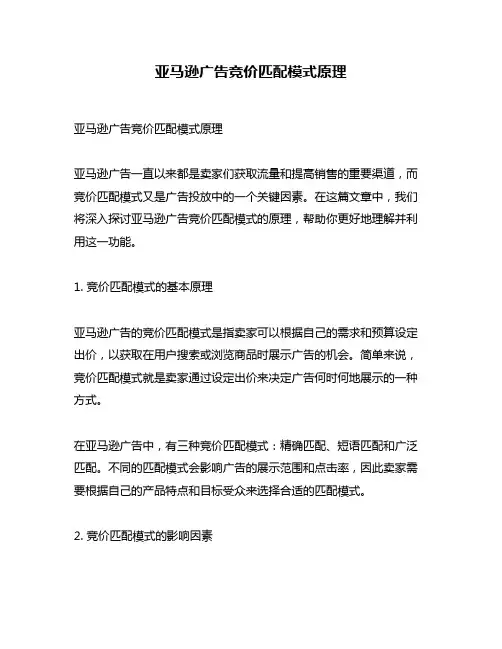 亚马逊广告竞价匹配模式原理

亚马逊广告竞价匹配模式原理

亚马逊广告一直以来都是卖家们获取流量和提高销售的重要渠道，而竞价匹配模式又是广告投放中的一个关键因素。在这篇文章中，我们将深入探讨亚马逊广告竞价匹配模式的原理，帮助你更好地理解并利用这一功能。

1. 竞价匹配模式的基本原理

亚马逊广告的竞价匹配模式是指卖家可以根据自己的需求和预算设定出价，以获取在用户搜索或浏览商品时展示广告的机会。简单来说，竞价匹配模式就是卖家通过设定出价来决定广告何时何地展示的一种方式。

在亚马逊广告中，有三种竞价匹配模式：精确匹配、短语匹配和广泛匹配。不同的匹配模式会影响广告的展示范围和点击率，因此卖家需要根据自己的产品特点和目标受众来选择合适的匹配模式。

2. 竞价匹配模式的影响因素